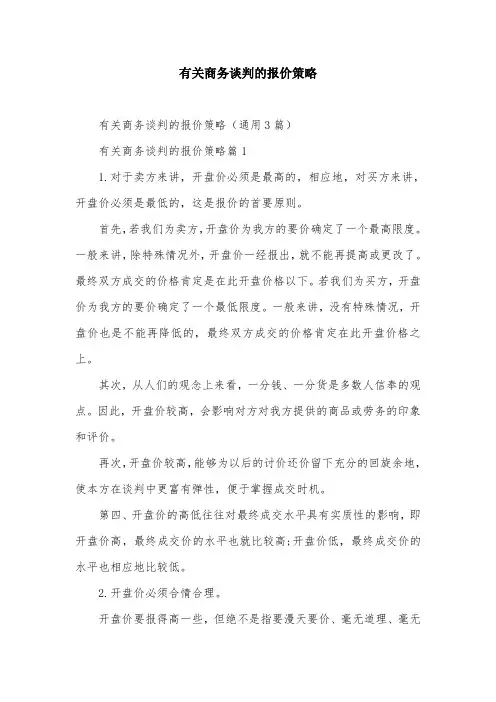 有关商务谈判的报价策略

有关商务谈判的报价策略（通用3篇）

有关商务谈判的报价策略篇1

1.对于卖方来讲，开盘价必须是最高的，相应地，对买方来讲，开盘价必须是最低的，这是报价的首要原则。

首先，若我们为卖方，开盘价为我方的要价确定了一个最高限度。一般来讲，除特殊情况外，开盘价一经报出，就不能再提高或更改了。最终双方成交的价格肯定是在此开盘价格以下。若我们为买方，开盘价为我方的要价确定了一个最低限度。一般来讲，没有特殊情况，开盘价也是不能再降低的，最终双方成交的价格肯定在此开盘价格之上。

其次，从人们的观念上来看，一分钱、一分货是多数人信奉的观点。因此，开盘价较高，会影响对方对我方提供的商品或劳务的印象和评价。

再次，开盘价较高，能够为以后的讨价还价留下充分的回旋余地，使本方在谈判中更富有弹性，便于掌握成交时机。

第四、开盘价的高低往往对最终成交水平具有实质性的影响，即开盘价高，最终成交价的水平也就比较高；开盘价低，最终成交价的水平也相应地比较低。

2.开盘价必须合情合理。

开盘价要报得高一些，但绝不是指要漫天要价、毫无道理、毫无